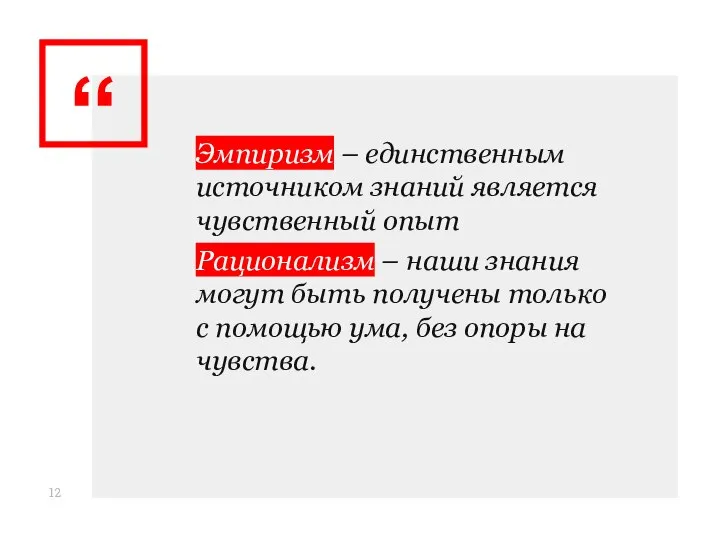 “

Эмпиризм – единственным источником знаний является чувственный опыт

Рационализм – наши знания могут быть получены только с помощью ума, без опоры на чувства.

12